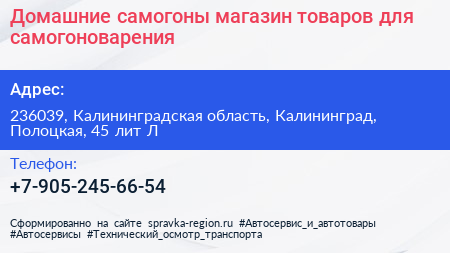 Домашние самогоны магазин товаров для самогоноварения

Адрес:

236039, Калининградская область, Калининград, Полоцкая, 45 лит Л

Телефон:

+7-905-245-66-54

Сформированно на сайте spravka-region.ru #Автосервис_и_автотовары #Автосервисы #Технический_осмотр_транспорта